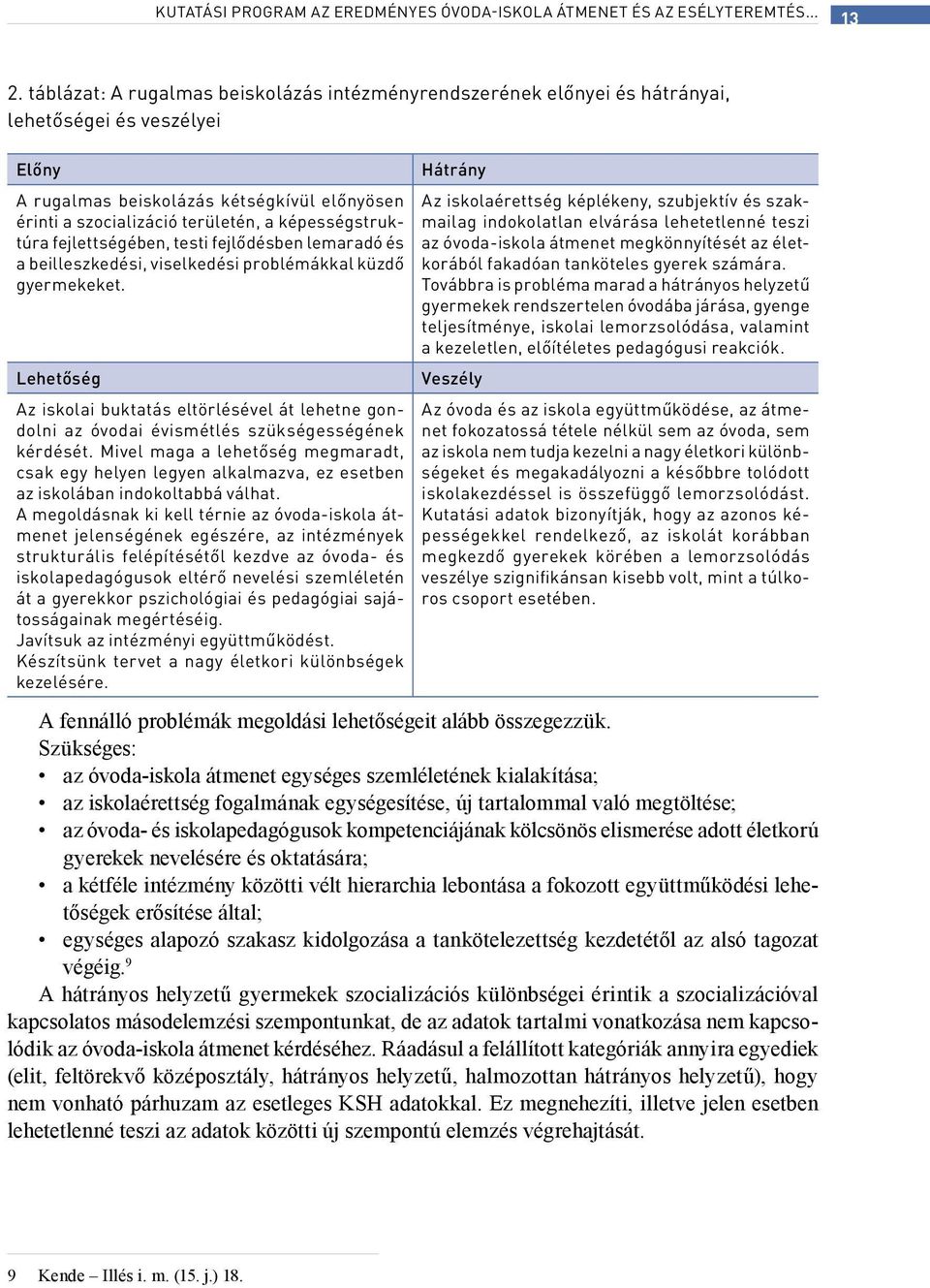 KUTATÁSI PROGRAM AZ EREDMÉNYES ÓVODA-ISKOLA ÁTMENET ÉS AZ ESÉLYTEREMTÉS… 13

2. táblázat: A rugalmas beiskolázás intézményrendszerének előnyei és hátrányai, lehetőségei és veszélyei

| Előny | Hátrány |
|---|---|
| A rugalmas beiskolázás kétségkívül előnyösen érinti a szocializáció területén, a képességstruktúra fejlettségében, testi fejlődésben lemaradó és a beilleszkedési, viselkedési problémákkal küzdő gyermekeket. | Az iskolaérettség képlékeny, szubjektív és szakmailag indokolatlan elvárása lehetetlenné teszi az óvoda-iskola átmenet megkönnyítését az életkorából fakadóan tanköteles gyerek számára. Továbbra is probléma marad a hátrányos helyzetű gyermekek rendszertelen óvodába járása, gyenge teljesítménye, iskolai lemorzsolódása, valamint a kezeletlen, előítéletes pedagógusi reakciók. |
| Lehetőség | Veszély |
| Az iskolai buktatás eltörlésével át lehetne gondolni az óvodai évismétlés szükségességének kérdését. Mivel maga a lehetőség megmaradt, csak egy helyen legyen alkalmazva, ez esetben az iskolában indokoltabbá válhat. A megoldásnak ki kell térnie az óvoda-iskola átmenet jelenségének egészére, az intézmények strukturális felépítésétől kezdve az óvoda- és iskolapedagógusok eltérő nevelési szemléletén át a gyerekkor pszichológiai és pedagógiai sajátosságainak megértéséig. Javítsuk az intézményi együttműködést. Készítsünk tervet a nagy életkori különbségek kezelésére. | Az óvoda és az iskola együttműködése, az átmenet fokozatossá tétele nélkül sem az óvoda, sem az iskola nem tudja kezelni a nagy életkori különbségeket és megakadályozni a későbbre tolódott iskolakezdéssel is összefüggő lemorzsolódást. Kutatási adatok bizonyítják, hogy az azonos képességekkel rendelkező, az iskolát korábban megkezdő gyerekek körében a lemorzsolódás veszélye szignifikánsan kisebb volt, mint a túlkoros csoport esetében. |

A fennálló problémák megoldási lehetőségeit alább összegezzük.
Szükséges:
• az óvoda-iskola átmenet egységes szemléletének kialakítása;
• az iskolaérettség fogalmának egységesítése, új tartalommal való megtöltése;
• az óvoda- és iskolapedagógusok kompetenciájának kölcsönös elismerése adott életkorú gyerekek nevelésére és oktatására;
• a kétféle intézmény közötti vélt hierarchia lebontása a fokozott együttműködési lehetőségek erősítése által;
• egységes alapozó szakasz kidolgozása a tankötelezettség kezdetétől az alsó tagozat végéig.$^9$

A hátrányos helyzetű gyermekek szocializációs különbségei érintik a szocializációval kapcsolatos másodelemzési szempontunkat, de az adatok tartalmi vonatkozása nem kapcsolódik az óvoda-iskola átmenet kérdéséhez. Ráadásul a felállított kategóriák annyira egyediek (elit, feltörekvő középosztály, hátrányos helyzetű, halmozottan hátrányos helyzetű), hogy nem vonható párhuzam az esetleges KSH adatokkal. Ez megnehezíti, illetve jelen esetben lehetetlenné teszi az adatok közötti új szempontú elemzés végrehajtását.

9 Kende – Illés i. m. (15. j.) 18.